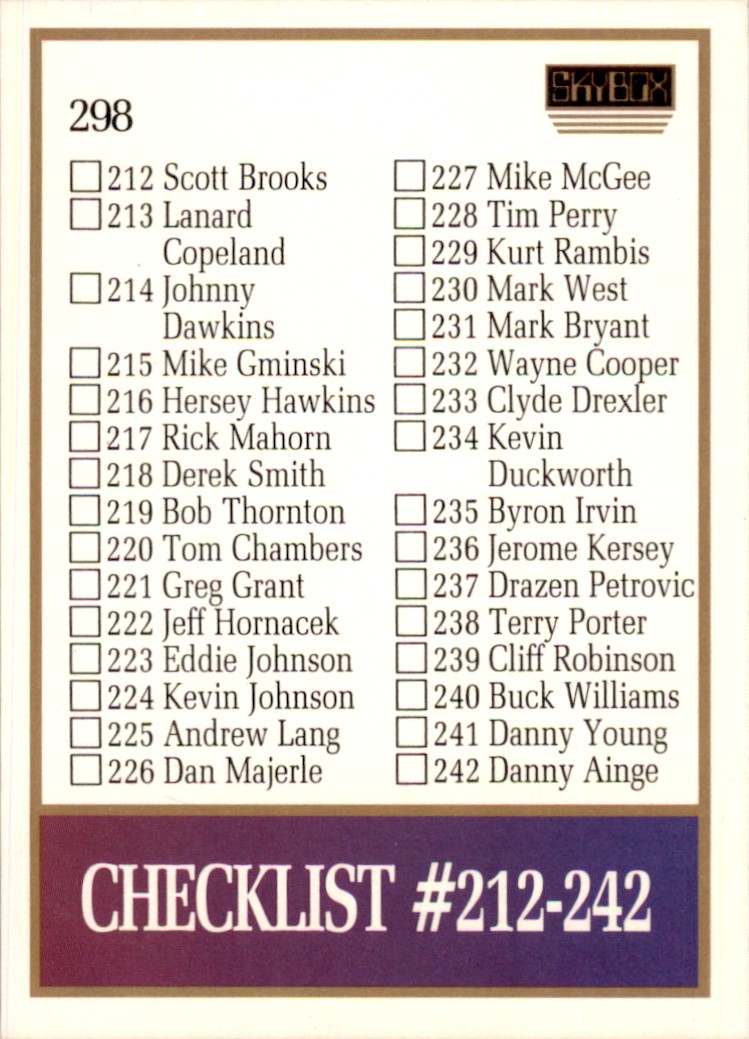 298

SKYBOX

☐ 212 Scott Brooks
☐ 213 Lanard Copeland
☐ 214 Johnny Dawkins
☐ 215 Mike Gminski
☐ 216 Hersey Hawkins
☐ 217 Rick Mahorn
☐ 218 Derek Smith
☐ 219 Bob Thornton
☐ 220 Tom Chambers
☐ 221 Greg Grant
☐ 222 Jeff Hornacek
☐ 223 Eddie Johnson
☐ 224 Kevin Johnson
☐ 225 Andrew Lang
☐ 226 Dan Majerle

☐ 227 Mike McGee
☐ 228 Tim Perry
☐ 229 Kurt Rambis
☐ 230 Mark West
☐ 231 Mark Bryant
☐ 232 Wayne Cooper
☐ 233 Clyde Drexler
☐ 234 Kevin Duckworth
☐ 235 Byron Irvin
☐ 236 Jerome Kersey
☐ 237 Drazen Petrovic
☐ 238 Terry Porter
☐ 239 Cliff Robinson
☐ 240 Buck Williams
☐ 241 Danny Young
☐ 242 Danny Ainge

CHECKLIST #212-242